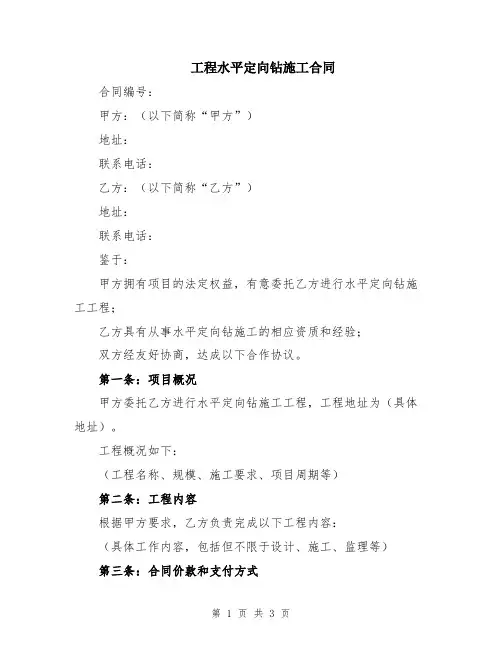 工程水平定向钻施工合同

合同编号：

甲方：（以下简称“甲方”）

地址：

联系电话：

乙方：（以下简称“乙方”）

地址：

联系电话：

鉴于：

甲方拥有项目的法定权益，有意委托乙方进行水平定向钻施工工程；

乙方具有从事水平定向钻施工的相应资质和经验；

双方经友好协商，达成以下合作协议。

第一条：项目概况

甲方委托乙方进行水平定向钻施工工程，工程地址为（具体地址）。

工程概况如下：

（工程名称、规模、施工要求、项目周期等）

第二条：工程内容

根据甲方要求，乙方负责完成以下工程内容：

（具体工作内容，包括但不限于设计、施工、监理等）

第三条：合同价款和支付方式

第 1 页 共 3 页